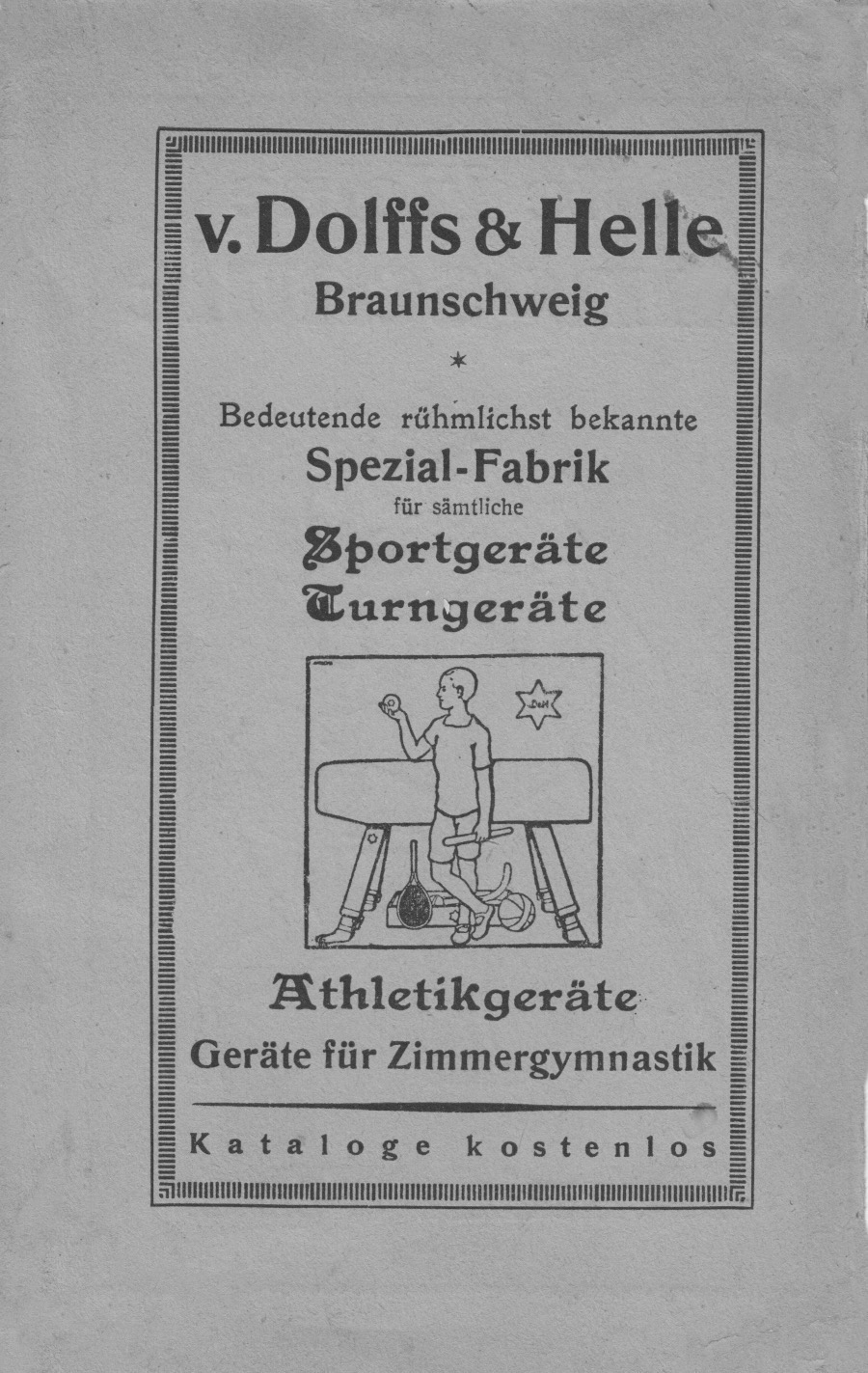 v. Dolffs & Helle
Braunschweig

*

Bedeutende rühmlichst bekannte
Spezial-Fabrik
für sämtliche
Sportgeräte
Turngeräte

Athletikgeräte
Geräte für Zimmergymnastik

Kataloge kostenlos